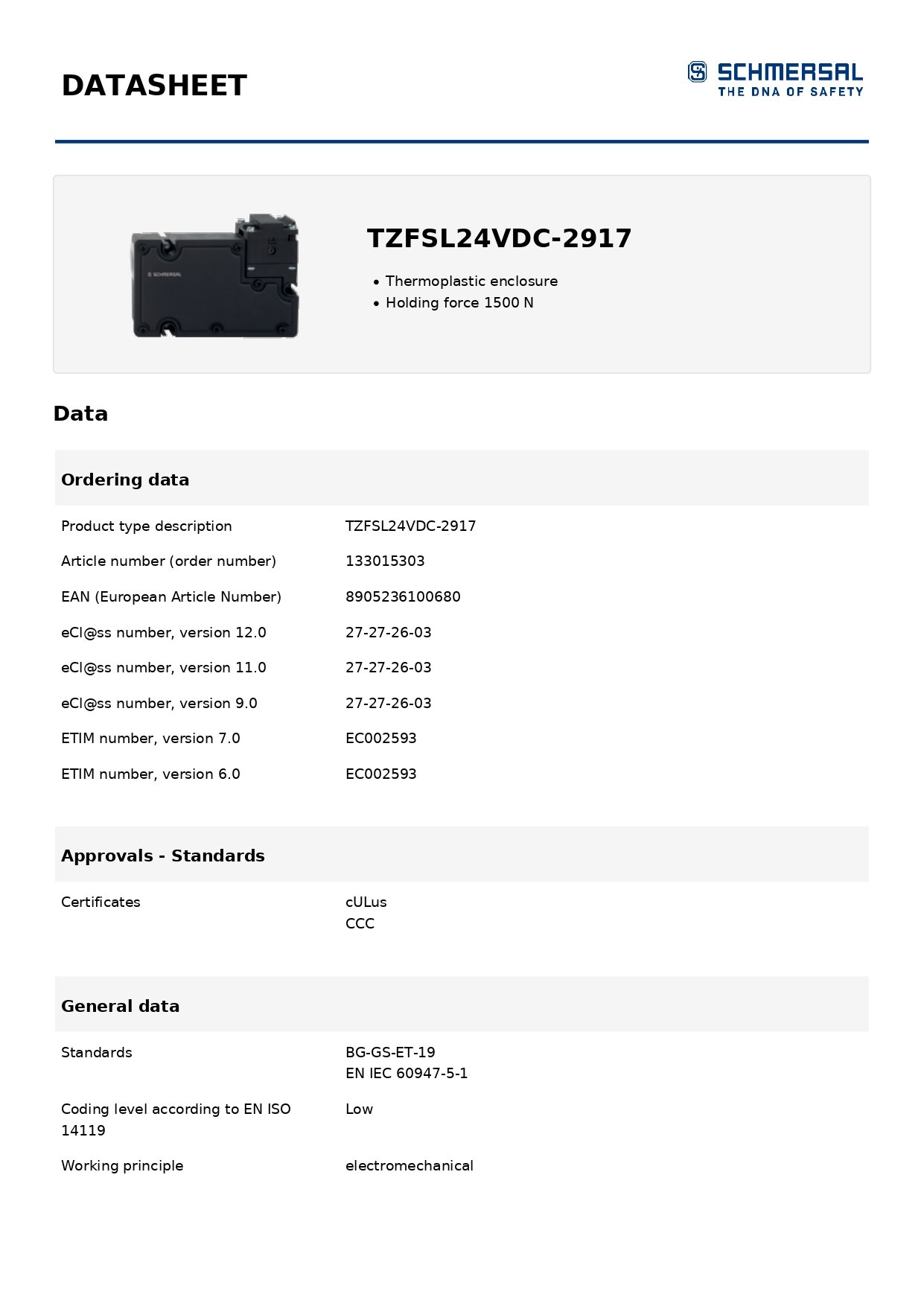 DATASHEET

SCHMERSAL
THE DNA OF SAFETY

TZFSL24VDC-2917

• Thermoplastic enclosure
• Holding force 1500 N

Data

Ordering data

Product type description
TZFSL24VDC-2917

Article number (order number)
133015303

EAN (European Article Number)
8905236100680

eCl@ss number, version 12.0
27-27-26-03

eCl@ss number, version 11.0
27-27-26-03

eCl@ss number, version 9.0
27-27-26-03

ETIM number, version 7.0
EC002593

ETIM number, version 6.0
EC002593

Approvals - Standards

Certificates
cULus
CCC

General data

Standards
BG-GS-ET-19
EN IEC 60947-5-1

Coding level according to EN ISO 14119
Low

Working principle
electromechanical